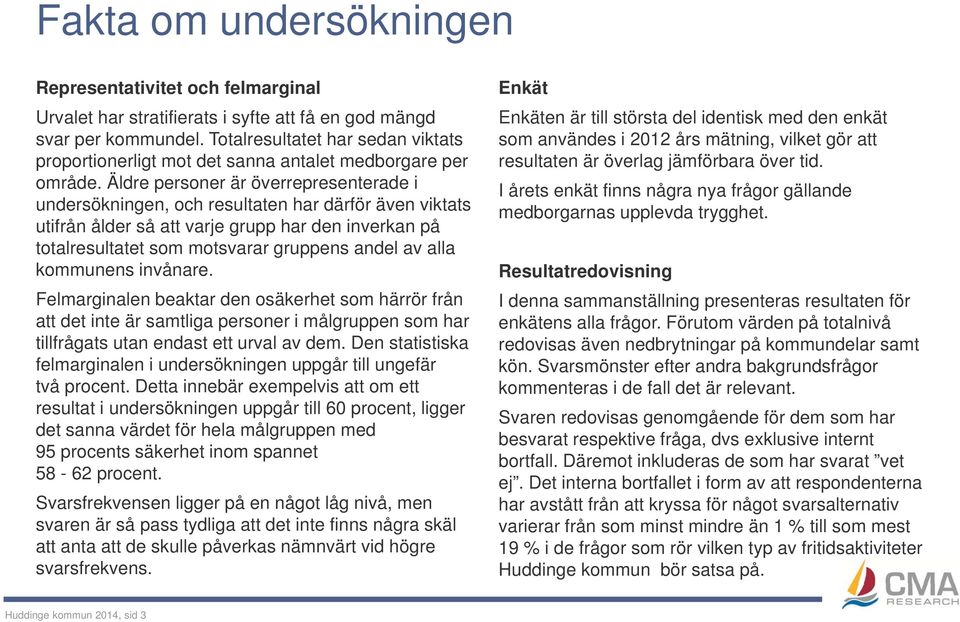 Fakta om undersökningen

Representativitet och felmarginal

Urvalet har stratifierats i syfte att få en god mängd svar per kommundel. Totalresultatet har sedan viktats proportionerligt mot det sanna antalet medborgare per område. Äldre personer är överrepresenterade i undersökningen, och resultaten har därför även viktats utifrån ålder så att varje grupp har den inverkan på totalresultatet som motsvarar gruppens andel av alla kommunens invånare.

Felmarginalen beaktar den osäkerhet som härrör från att det inte är samtliga personer i målgruppen som har tillfrågats utan endast ett urval av dem. Den statistiska felmarginalen i undersökningen uppgår till ungefär två procent. Detta innebär exempelvis att om ett resultat i undersökningen uppgår till 60 procent, ligger det sanna värdet för hela målgruppen med 95 procents säkerhet inom spannet 58 - 62 procent.

Svarsfrekvensen ligger på en något låg nivå, men svaren är så pass tydliga att det inte finns några skäl att anta att de skulle påverkas nämnvärt vid högre svarsfrekvens.

Enkät

Enkäten är till största del identisk med den enkät som användes i 2012 års mätning, vilket gör att resultaten är överlag jämförbara över tid.

I årets enkät finns några nya frågor gällande medborgarnas upplevda trygghet.

Resultatredovisning

I denna sammanställning presenteras resultaten för enkätens alla frågor. Förutom värden på totalnivå redovisas även nedbrytningar på kommundelar samt kön. Svarsmönster efter andra bakgrundsfrågor kommenteras i de fall det är relevant.

Svaren redovisas genomgående för dem som har besvarat respektive fråga, dvs exklusive internt bortfall. Däremot inkluderas de som har svarat ”vet ej”. Det interna bortfallet i form av att respondenterna har avstått från att kryssa för något svarsalternativ varierar från som minst mindre än 1 % till som mest 19 % i de frågor som rör vilken typ av fritidsaktiviteter Huddinge kommun bör satsa på.

CMA RESEARCH

Huddinge kommun 2014, sid 3